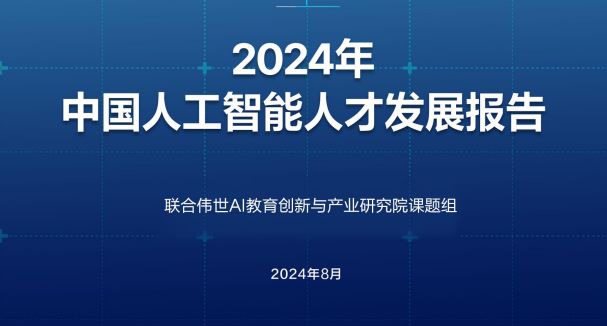 2024年
中国人工智能人才发展报告

联合伟世AI教育创新与产业研究院课题组

2024年8月